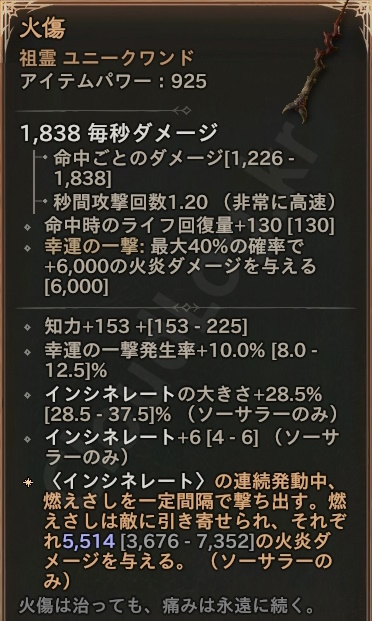 火傷
祖霊 ユニークワンド
アイテムパワー：925

1,838 毎秒ダメージ
命中ごとのダメージ[1,226 - 1,838]
秒間攻撃回数1.20 （非常に高速）
命中時のライフ回復量+130 [130]
幸運の一撃: 最大40%の確率で+6,000の火炎ダメージを与える[6,000]

知力+153 +[153 - 225]
幸運の一撃発生率+10.0% [8.0 - 12.5]%
インシネレートの大きさ+28.5% [28.5 - 37.5]% （ソーサラーのみ）
インシネレート+6 [4 - 6] （ソーサラーのみ）
〈インシネレート〉の連続発動中、燃えさしを一定間隔で撃ち出す。燃えさしは敵に引き寄せられ、それぞれ5,514 [3,676 - 7,352]の火炎ダメージを与える。（ソーサラーのみ）
火傷は治っても、痛みは永遠に続く。